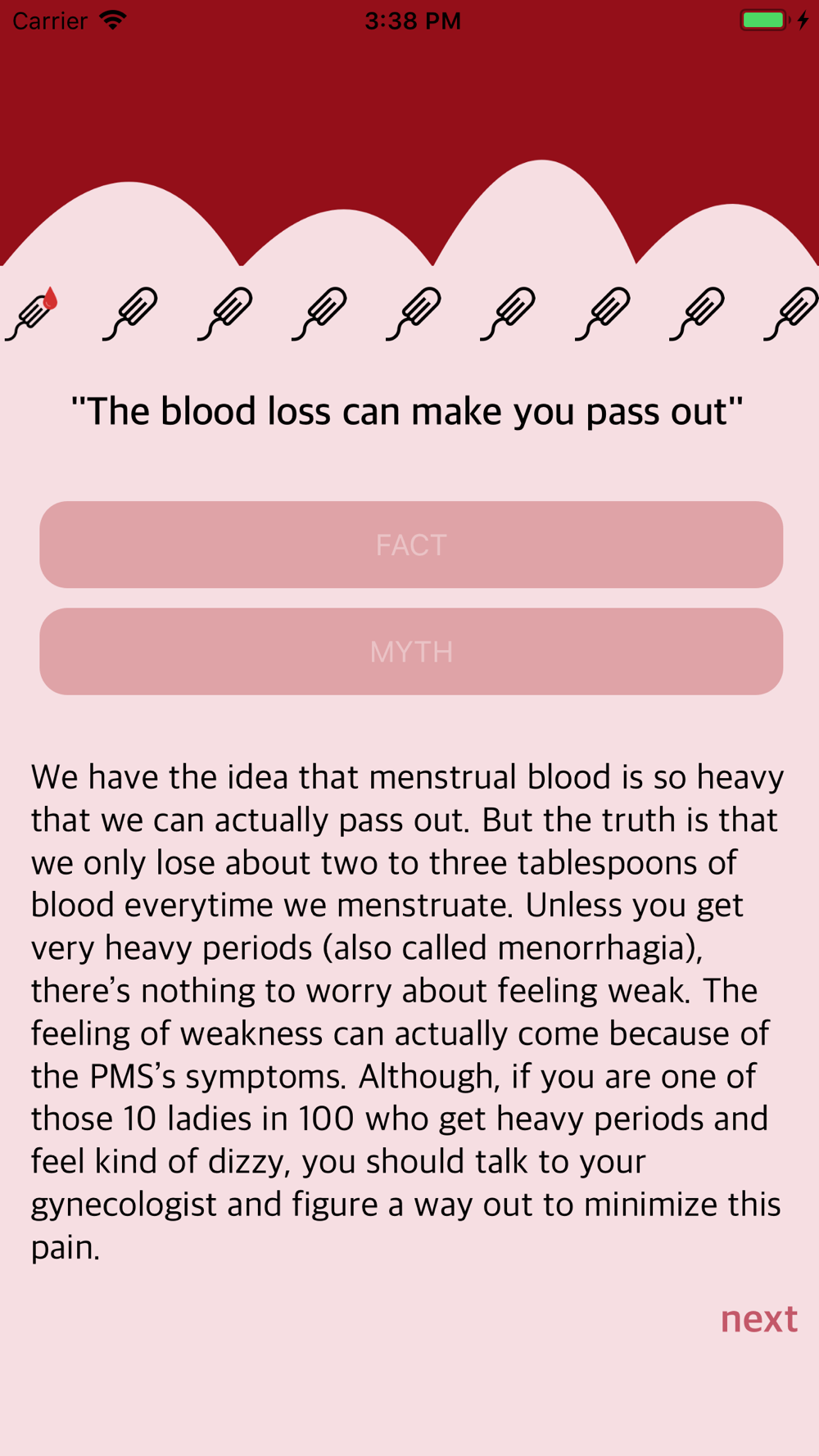 Carrier 3:38 PM

"The blood loss can make you pass out"

FACT

MYTH

We have the idea that menstrual blood is so heavy that we can actually pass out. But the truth is that we only lose about two to three tablespoons of blood everytime we menstruate. Unless you get very heavy periods (also called menorrhagia), there's nothing to worry about feeling weak. The feeling of weakness can actually come because of the PMS's symptoms. Although, if you are one of those 10 ladies in 100 who get heavy periods and feel kind of dizzy, you should talk to your gynecologist and figure a way out to minimize this pain.

next